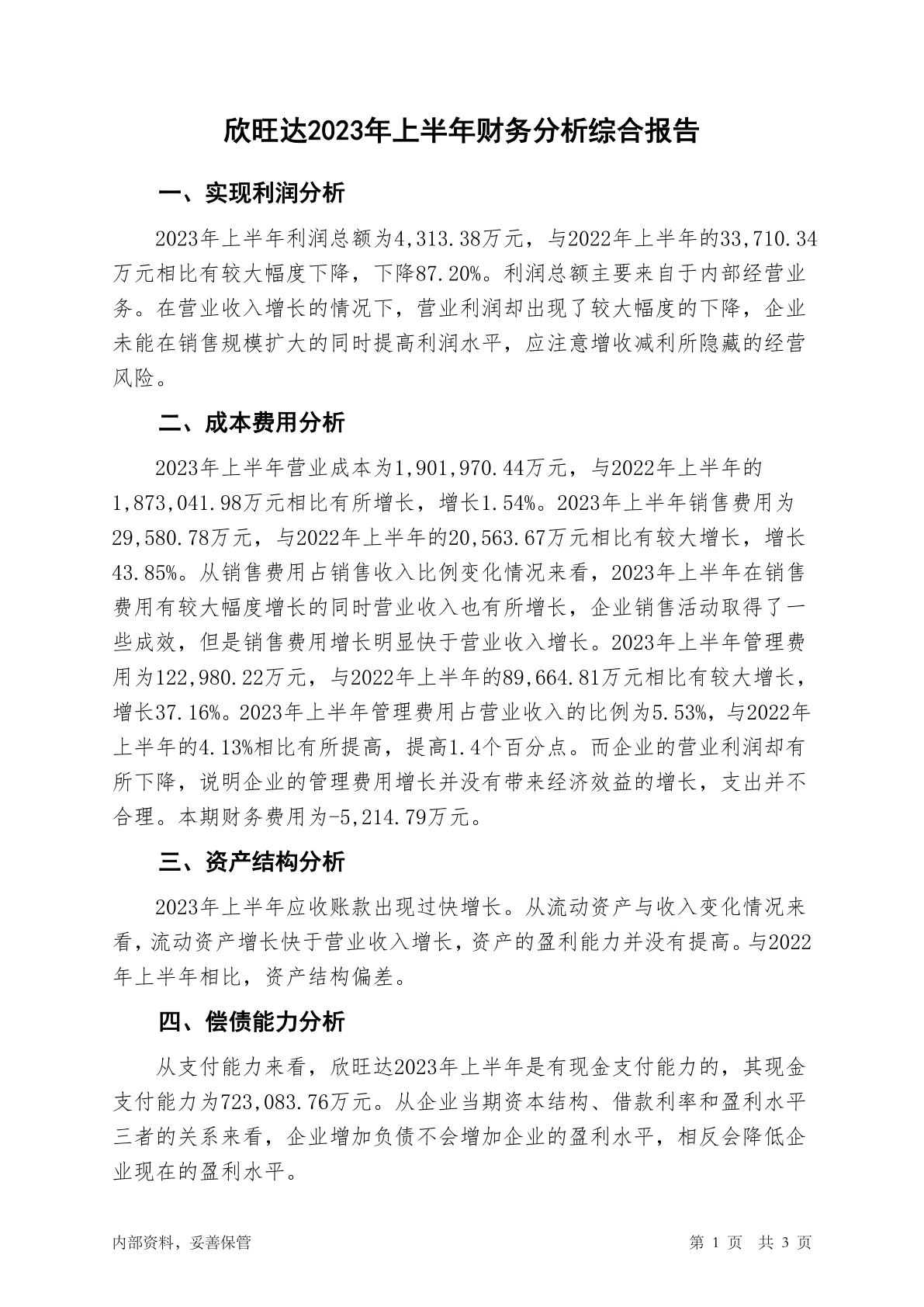 欣旺达2023年上半年财务分析综合报告

一、实现利润分析

2023年上半年利润总额为4,313.38万元，与2022年上半年的33,710.34万元相比有较大幅度下降，下降87.20%。利润总额主要来自于内部经营业务。在营业收入增长的情况下，营业利润却出现了较大幅度的下降，企业未能在销售规模扩大的同时提高利润水平，应注意增收减利所隐藏的经营风险。

二、成本费用分析

2023年上半年营业成本为1,901,970.44万元，与2022年上半年的1,873,041.98万元相比有所增长，增长1.54%。2023年上半年销售费用为29,580.78万元，与2022年上半年的20,563.67万元相比有较大增长，增长43.85%。从销售费用占销售收入比例变化情况来看，2023年上半年在销售费用有较大幅度增长的同时营业收入也有所增长，企业销售活动取得了一些成效，但是销售费用增长明显快于营业收入增长。2023年上半年管理费用为122,980.22万元，与2022年上半年的89,664.81万元相比有较大增长，增长37.16%。2023年上半年管理费用占营业收入的比例为5.53%，与2022年上半年的4.13%相比有所提高，提高1.4个百分点。而企业的营业利润却有所下降，说明企业的管理费用增长并没有带来经济效益的增长，支出并不合理。本期财务费用为-5,214.79万元。

三、资产结构分析

2023年上半年应收账款出现过快增长。从流动资产与收入变化情况来看，流动资产增长快于营业收入增长，资产的盈利能力并没有提高。与2022年上半年相比，资产结构偏差。

四、偿债能力分析

从支付能力来看，欣旺达2023年上半年是有现金支付能力的，其现金支付能力为723,083.76万元。从企业当期资本结构、借款利率和盈利水平三者的关系来看，企业增加负债不会增加企业的盈利水平，相反会降低企业现在的盈利水平。

内部资料，妥善保管

第 1 页 共 3 页